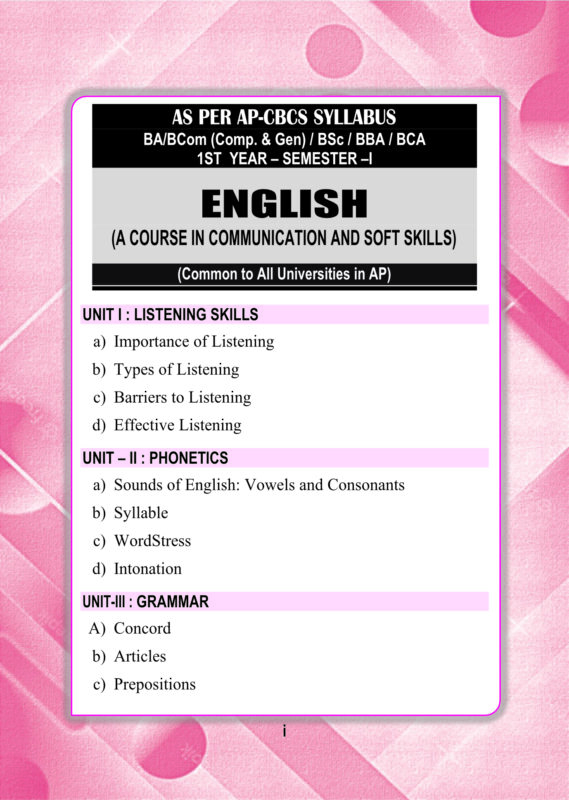 AS PER AP-CBCS SYLLABUS
BA/BCom (Comp. & Gen) / BSc / BBA / BCA
1ST YEAR – SEMESTER –I

ENGLISH
(A COURSE IN COMMUNICATION AND SOFT SKILLS)

(Common to All Universities in AP)

UNIT I : LISTENING SKILLS
a) Importance of Listening
b) Types of Listening
c) Barriers to Listening
d) Effective Listening

UNIT – II : PHONETICS
a) Sounds of English: Vowels and Consonants
b) Syllable
c) WordStress
d) Intonation

UNIT-III : GRAMMAR
A) Concord
b) Articles
c) Prepositions

i